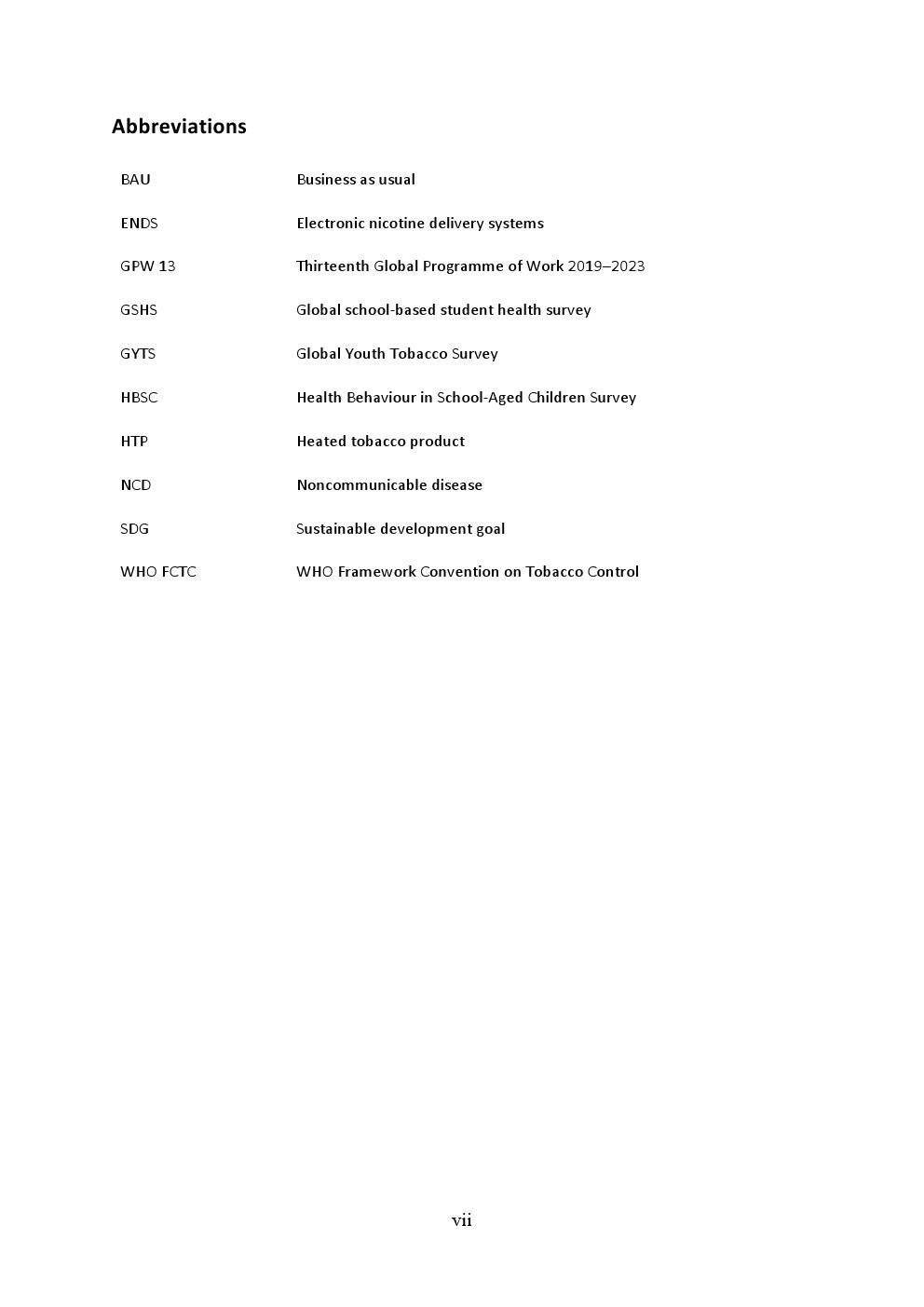 Abbreviations

| | |
|---|---|
| BAU | Business as usual |
| ENDS | Electronic nicotine delivery systems |
| GPW 13 | Thirteenth Global Programme of Work 2019–2023 |
| GSHS | Global school-based student health survey |
| GYTS | Global Youth Tobacco Survey |
| HBSC | Health Behaviour in School-Aged Children Survey |
| HTP | Heated tobacco product |
| NCD | Noncommunicable disease |
| SDG | Sustainable development goal |
| WHO FCTC | WHO Framework Convention on Tobacco Control |

vii